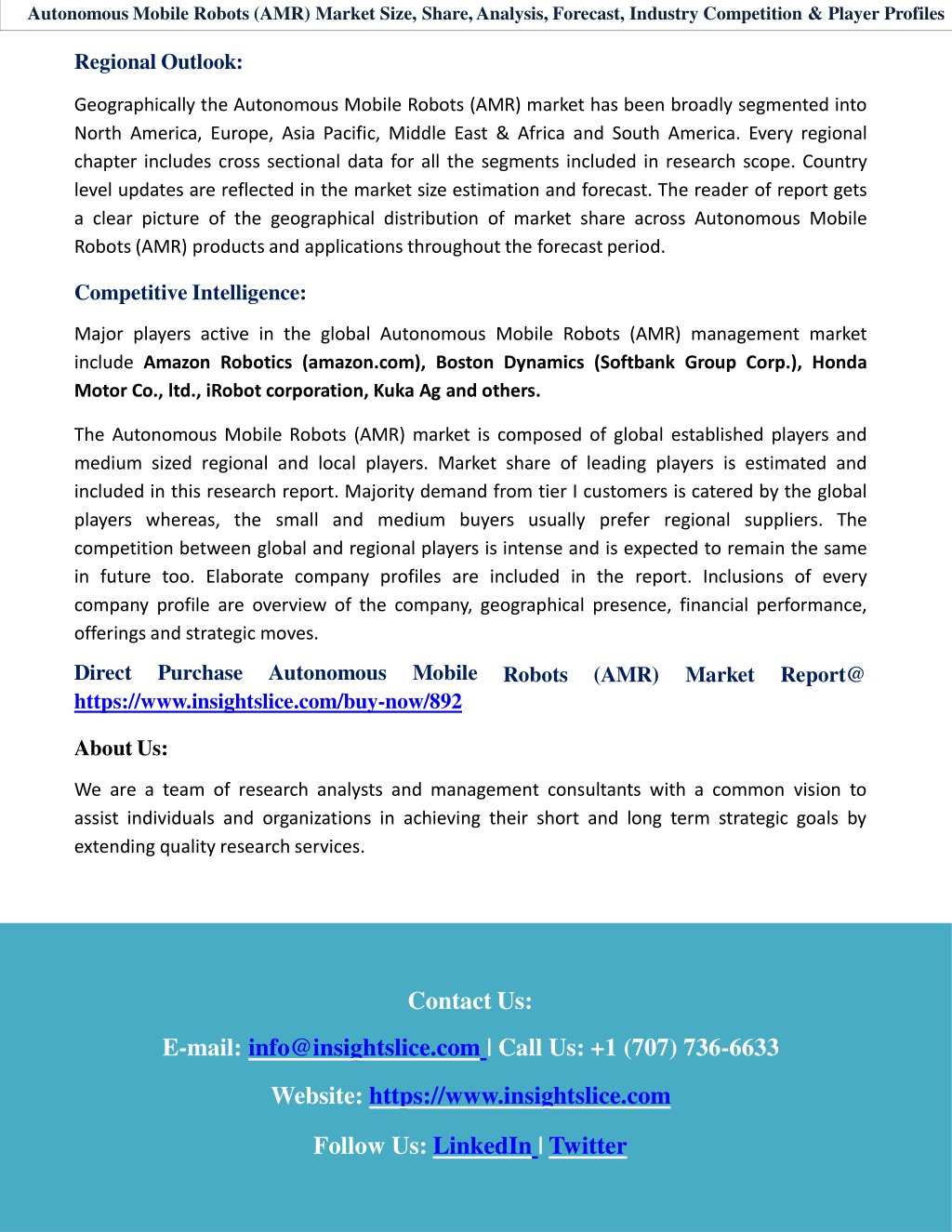 Autonomous Mobile Robots (AMR) Market Size, Share, Analysis, Forecast, Industry Competition & Player Profiles

Regional Outlook:

Geographically the Autonomous Mobile Robots (AMR) market has been broadly segmented into North America, Europe, Asia Pacific, Middle East & Africa and South America. Every regional chapter includes cross sectional data for all the segments included in research scope. Country level updates are reflected in the market size estimation and forecast. The reader of report gets a clear picture of the geographical distribution of market share across Autonomous Mobile Robots (AMR) products and applications throughout the forecast period.

Competitive Intelligence:

Major players active in the global Autonomous Mobile Robots (AMR) management market include Amazon Robotics (amazon.com), Boston Dynamics (Softbank Group Corp.), Honda Motor Co., ltd., iRobot corporation, Kuka Ag and others.

The Autonomous Mobile Robots (AMR) market is composed of global established players and medium sized regional and local players. Market share of leading players is estimated and included in this research report. Majority demand from tier I customers is catered by the global players whereas, the small and medium buyers usually prefer regional suppliers. The competition between global and regional players is intense and is expected to remain the same in future too. Elaborate company profiles are included in the report. Inclusions of every company profile are overview of the company, geographical presence, financial performance, offerings and strategic moves.

Direct Purchase Autonomous Mobile Robots (AMR) Market Report@ https://www.insightslice.com/buy-now/892

About Us:

We are a team of research analysts and management consultants with a common vision to assist individuals and organizations in achieving their short and long term strategic goals by extending quality research services.

Contact Us:

E-mail: info@insightslice.com | Call Us: +1 (707) 736-6633

Website: https://www.insightslice.com

Follow Us: LinkedIn | Twitter